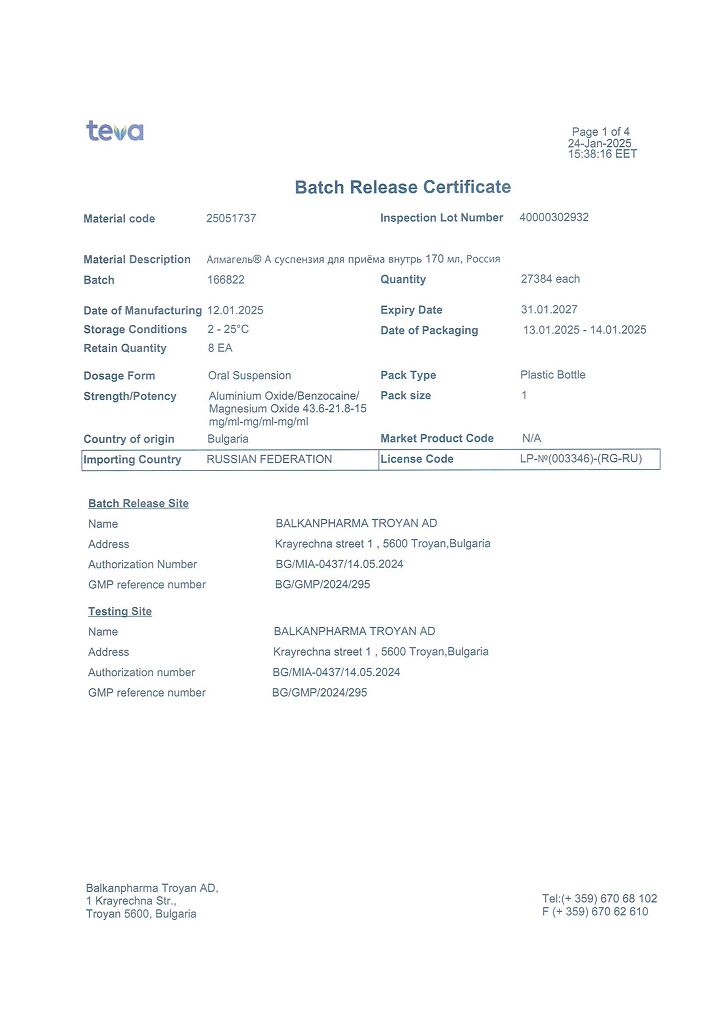 teva

Page 1 of 4
24-Jan-2025
15:38:16 EET

Batch Release Certificate

Material code 25051737 Inspection Lot Number 40000302932

Material Description Алмагель® А суспензия для приёма внутрь 170 мл, Россия
Batch 166822 Quantity 27384 each

Date of Manufacturing 12.01.2025 Expiry Date 31.01.2027
Storage Conditions 2 - 25°C Date of Packaging 13.01.2025 - 14.01.2025
Retain Quantity 8 EA

Dosage Form Oral Suspension Pack Type Plastic Bottle
Strength/Potency Aluminium Oxide/Benzocaine/ Magnesium Oxide 43.6-21.8-15 mg/ml-mg/ml-mg/ml Pack size 1

Country of origin Bulgaria Market Product Code N/A
Importing Country RUSSIAN FEDERATION License Code LP-№(003346)-(RG-RU)

Batch Release Site
Name BALKANPHARMA TROYAN AD
Address Krayrechna street 1 , 5600 Troyan,Bulgaria
Authorization Number BG/MIA-0437/14.05.2024
GMP reference number BG/GMP/2024/295

Testing Site
Name BALKANPHARMA TROYAN AD
Address Krayrechna street 1 , 5600 Troyan,Bulgaria
Authorization number BG/MIA-0437/14.05.2024
GMP reference number BG/GMP/2024/295

Balkanpharma Troyan AD,
1 Krayrechna Str.,
Troyan 5600, Bulgaria

Tel:(+ 359) 670 68 102
F (+ 359) 670 62 610